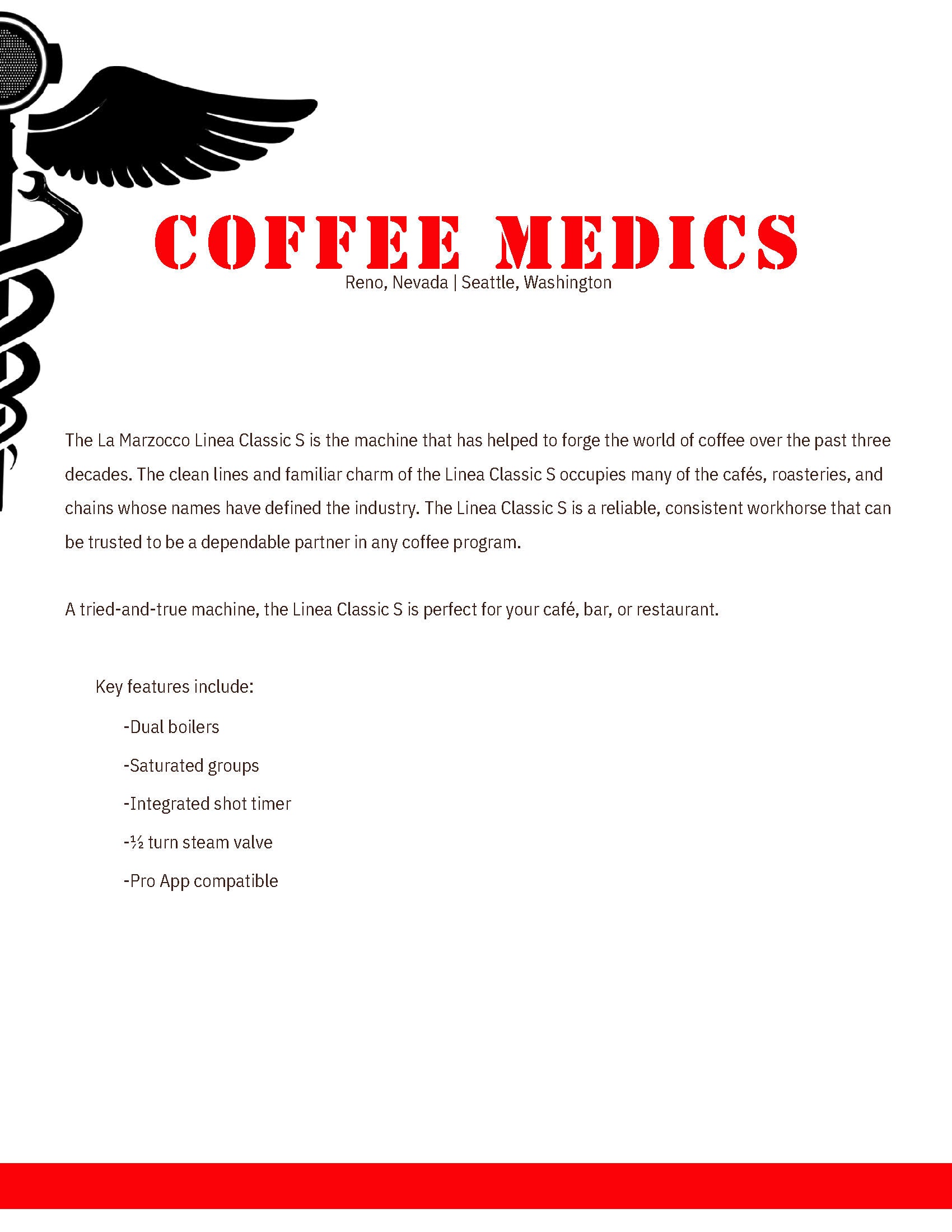 COFFEE MEDICS
Reno, Nevada | Seattle, Washington

The La Marzocco Linea Classic S is the machine that has helped to forge the world of coffee over the past three decades. The clean lines and familiar charm of the Linea Classic S occupies many of the cafés, roasteries, and chains whose names have defined the industry. The Linea Classic S is a reliable, consistent workhorse that can be trusted to be a dependable partner in any coffee program.

A tried-and-true machine, the Linea Classic S is perfect for your café, bar, or restaurant.

Key features include:

-Dual boilers

-Saturated groups

-Integrated shot timer

-½ turn steam valve

-Pro App compatible